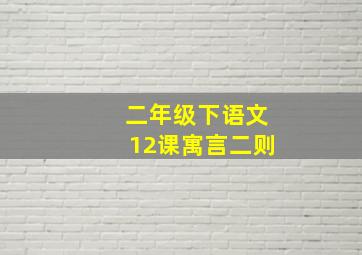 二年级下语文
12课寓言二则